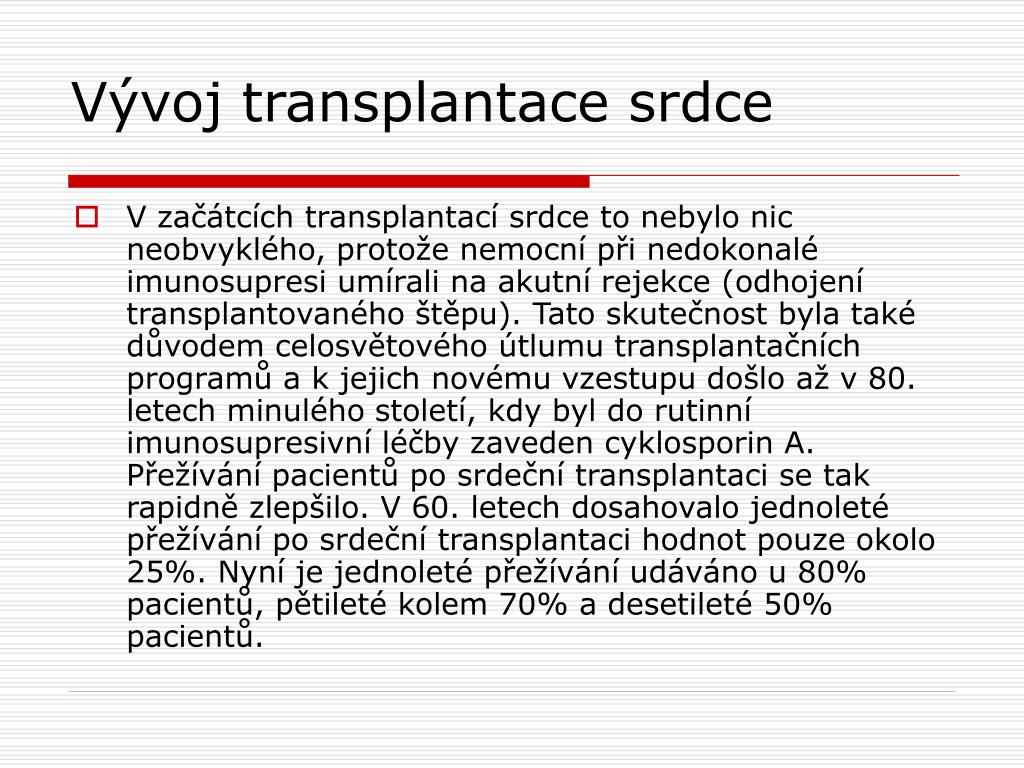 Vývoj transplantace srdce

V začátcích transplantací srdce to nebylo nic neobvyklého, protože nemocní při nedokonalé imunosupresi umírali na akutní rejekce (odhojení transplantovaného štěpu). Tato skutečnost byla také důvodem celosvětového útlumu transplantačních programů a k jejich novému vzestupu došlo až v 80. letech minulého století, kdy byl do rutinní imunosupresivní léčby zaveden cyklosporin A. Přežívání pacientů po srdeční transplantaci se tak rapidně zlepšilo. V 60. letech dosahovalo jednoleté přežívání po srdeční transplantaci hodnot pouze okolo 25%. Nyní je jednoleté přežívání udáváno u 80% pacientů, pětileté kolem 70% a desetileté 50% pacientů.